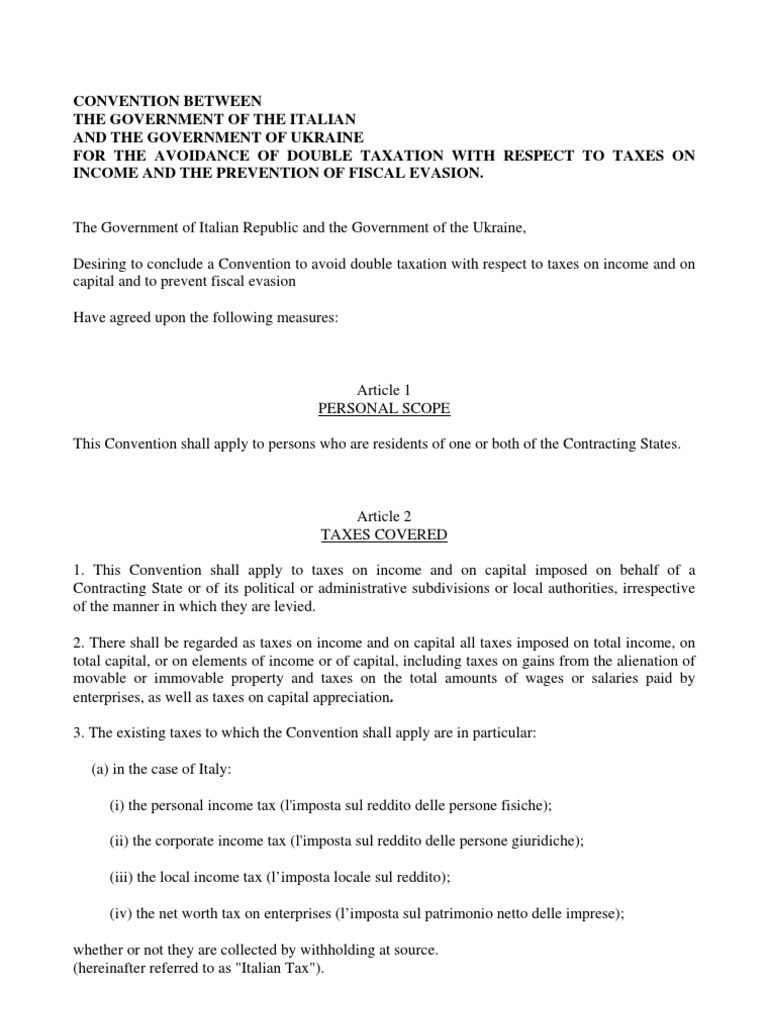 CONVENTION BETWEEN
THE GOVERNMENT OF THE ITALIAN
AND THE GOVERNMENT OF UKRAINE
FOR THE AVOIDANCE OF DOUBLE TAXATION WITH RESPECT TO TAXES ON INCOME AND THE PREVENTION OF FISCAL EVASION.

The Government of Italian Republic and the Government of the Ukraine,

Desiring to conclude a Convention to avoid double taxation with respect to taxes on income and on capital and to prevent fiscal evasion

Have agreed upon the following measures:

Article 1
PERSONAL SCOPE

This Convention shall apply to persons who are residents of one or both of the Contracting States.

Article 2
TAXES COVERED

1. This Convention shall apply to taxes on income and on capital imposed on behalf of a Contracting State or of its political or administrative subdivisions or local authorities, irrespective of the manner in which they are levied.

2. There shall be regarded as taxes on income and on capital all taxes imposed on total income, on total capital, or on elements of income or of capital, including taxes on gains from the alienation of movable or immovable property and taxes on the total amounts of wages or salaries paid by enterprises, as well as taxes on capital appreciation.

3. The existing taxes to which the Convention shall apply are in particular:

(a) in the case of Italy:

(i) the personal income tax (l'imposta sul reddito delle persone fisiche);

(ii) the corporate income tax (l'imposta sul reddito delle persone giuridiche);

(iii) the local income tax (l’imposta locale sul reddito);

(iv) the net worth tax on enterprises (l’imposta sul patrimonio netto delle imprese);

whether or not they are collected by withholding at source.
(hereinafter referred to as "Italian Tax").